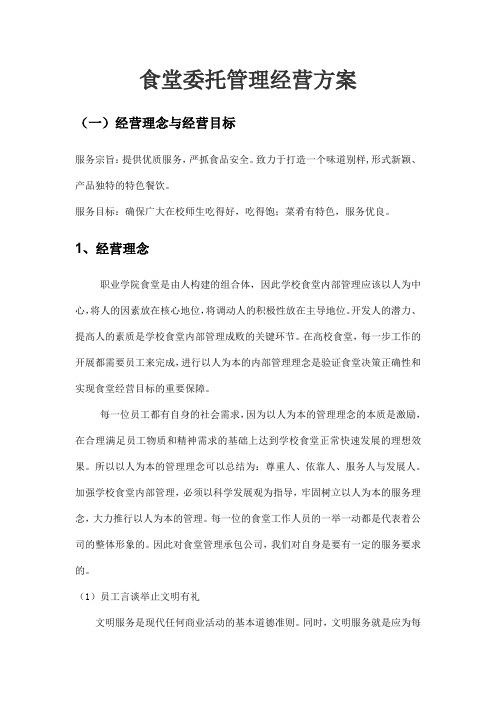 食堂委托管理经营方案

（一）经营理念与经营目标

服务宗旨：提供优质服务，严抓食品安全。致力于打造一个味道别样，形式新颖、产品独特的特色餐饮。

服务目标：确保广大在校师生吃得好，吃得饱；菜肴有特色，服务优良。

1、经营理念

职业学院食堂是由人构建的组合体，因此学校食堂内部管理应该以人为中心，将人的因素放在核心地位，将调动人的积极性放在主导地位。开发人的潜力、提高人的素质是学校食堂内部管理成败的关键环节。在高校食堂，每一步工作的开展都需要员工来完成，进行以人为本的内部管理理念是验证食堂决策正确性和实现食堂经营目标的重要保障。

每一位员工都有自身的社会需求，因为以人为本的管理理念的本质是激励，在合理满足员工物质和精神需求的基础上达到学校食堂正常快速发展的理想效果。所以以人为本的管理理念可以总结为：尊重人、依靠人、服务人与发展人。加强学校食堂内部管理，必须以科学发展观为指导，牢固树立以人为本的服务理念，大力推行以人为本的管理。每一位的食堂工作人员的一举一动都是代表着公司的整体形象的。因此对食堂管理承包公司，我们对自身是要有一定的服务要求的。

（1）员工言谈举止文明有礼

文明服务是现代任何商业活动的基本道德准则。同时，文明服务就是应为每